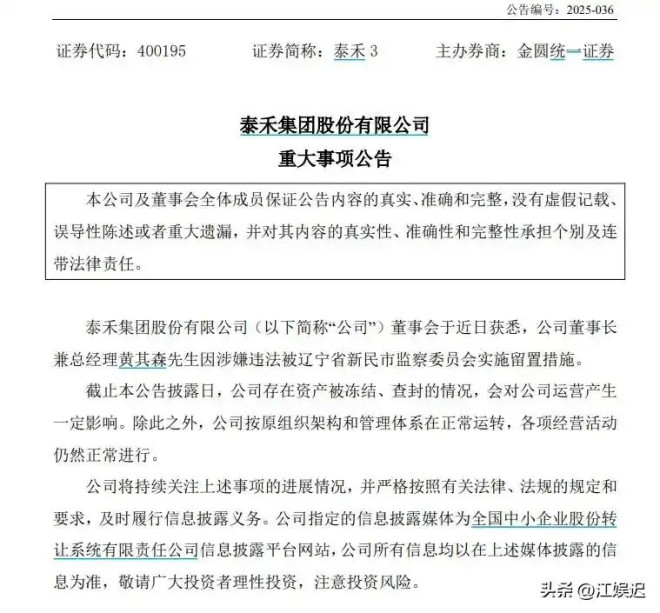 公告编号：2025-036

证券代码：400195　　证券简称：泰禾 3　　主办券商：金圆统一证券

泰禾集团股份有限公司
重大事项公告

本公司及董事会全体成员保证公告内容的真实、准确和完整，没有虚假记载、误导性陈述或者重大遗漏，并对其内容的真实性、准确性和完整性承担个别及连带法律责任。

泰禾集团股份有限公司（以下简称“公司”）董事会于近日获悉，公司董事长兼总经理黄其森先生因涉嫌违法被辽宁省新民市监察委员会实施留置措施。

截止本公告披露日，公司存在资产被冻结、查封的情况，会对公司运营产生一定影响。除此之外，公司按原组织架构和管理体系在正常运转，各项经营活动仍然正常进行。

公司将持续关注上述事项的进展情况，并严格按照有关法律、法规的规定和要求，及时履行信息披露义务。公司指定的信息披露媒体为全国中小企业股份转让系统有限责任公司信息披露平台网站，公司所有信息均以在上述媒体披露的信息为准，敬请广大投资者理性投资，注意投资风险。

头条 @江娱迟